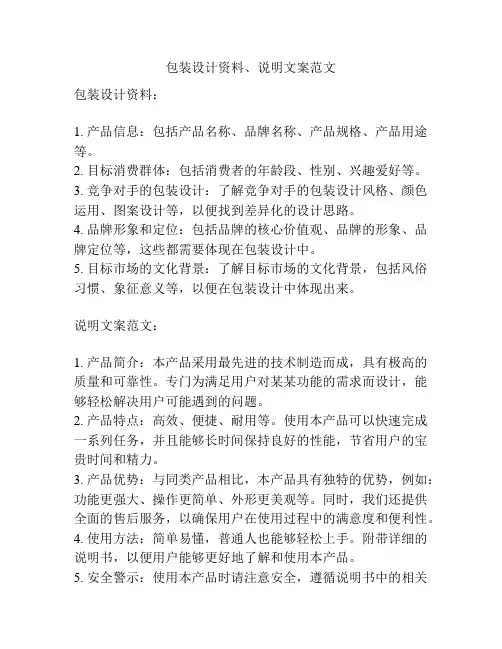 包装设计资料、说明文案范文

包装设计资料：

1. 产品信息：包括产品名称、品牌名称、产品规格、产品用途等。
2. 目标消费群体：包括消费者的年龄段、性别、兴趣爱好等。
3. 竞争对手的包装设计：了解竞争对手的包装设计风格、颜色运用、图案设计等，以便找到差异化的设计思路。
4. 品牌形象和定位：包括品牌的核心价值观、品牌的形象、品牌定位等，这些都需要体现在包装设计中。
5. 目标市场的文化背景：了解目标市场的文化背景，包括风俗习惯、象征意义等，以便在包装设计中体现出来。

说明文案范文：

1. 产品简介：本产品采用最先进的技术制造而成，具有极高的质量和可靠性。专门为满足用户对某某功能的需求而设计，能够轻松解决用户可能遇到的问题。
2. 产品特点：高效、便捷、耐用等。使用本产品可以快速完成一系列任务，并且能够长时间保持良好的性能，节省用户的宝贵时间和精力。
3. 产品优势：与同类产品相比，本产品具有独特的优势，例如：功能更强大、操作更简单、外形更美观等。同时，我们还提供全面的售后服务，以确保用户在使用过程中的满意度和便利性。
4. 使用方法：简单易懂，普通人也能够轻松上手。附带详细的说明书，以便用户能够更好地了解和使用本产品。
5. 安全警示：使用本产品时请注意安全，遵循说明书中的相关